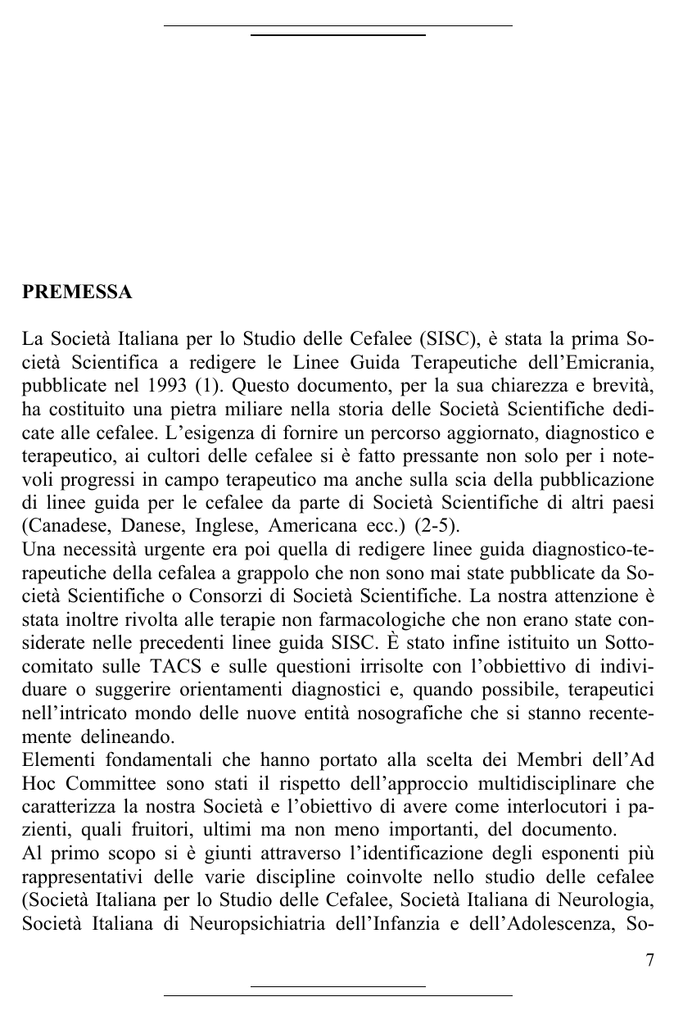 PREMESSA

La Società Italiana per lo Studio delle Cefalee (SISC), è stata la prima Società Scientifica a redigere le Linee Guida Terapeutiche dell'Emicrania, pubblicate nel 1993 (1). Questo documento, per la sua chiarezza e brevità, ha costituito una pietra miliare nella storia delle Società Scientifiche dedicate alle cefalee. L'esigenza di fornire un percorso aggiornato, diagnostico e terapeutico, ai cultori delle cefalee si è fatto pressante non solo per i notevoli progressi in campo terapeutico ma anche sulla scia della pubblicazione di linee guida per le cefalee da parte di Società Scientifiche di altri paesi (Canadese, Danese, Inglese, Americana ecc.) (2-5).
Una necessità urgente era poi quella di redigere linee guida diagnostico-terapeutiche della cefalea a grappolo che non sono mai state pubblicate da Società Scientifiche o Consorzi di Società Scientifiche. La nostra attenzione è stata inoltre rivolta alle terapie non farmacologiche che non erano state considerate nelle precedenti linee guida SISC. È stato infine istituito un Sottocomitato sulle TACS e sulle questioni irrisolte con l'obbiettivo di individuare o suggerire orientamenti diagnostici e, quando possibile, terapeutici nell'intricato mondo delle nuove entità nosografiche che si stanno recentemente delineando.
Elementi fondamentali che hanno portato alla scelta dei Membri dell'Ad Hoc Committee sono stati il rispetto dell'approccio multidisciplinare che caratterizza la nostra Società e l'obiettivo di avere come interlocutori i pazienti, quali fruitori, ultimi ma non meno importanti, del documento.
Al primo scopo si è giunti attraverso l'identificazione degli esponenti più rappresentativi delle varie discipline coinvolte nello studio delle cefalee (Società Italiana per lo Studio delle Cefalee, Società Italiana di Neurologia, Società Italiana di Neuropsichiatria dell'Infanzia e dell'Adolescenza, So-

7